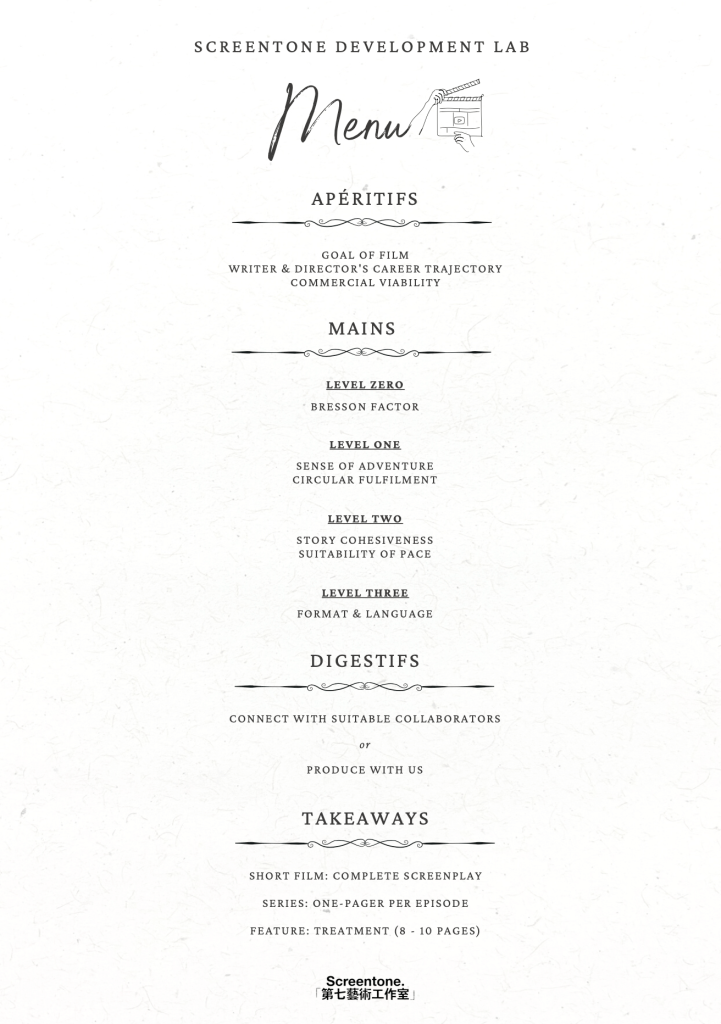 SCREENTONE DEVELOPMENT LAB

Menu

APÉRITIFS

GOAL OF FILM
WRITER & DIRECTOR'S CAREER TRAJECTORY
COMMERCIAL VIABILITY

MAINS

LEVEL ZERO

BRESSON FACTOR

LEVEL ONE

SENSE OF ADVENTURE
CIRCULAR FULFILMENT

LEVEL TWO

STORY COHESIVENESS
SUITABILITY OF PACE

LEVEL THREE

FORMAT & LANGUAGE

DIGESTIFS

CONNECT WITH SUITABLE COLLABORATORS

or

PRODUCE WITH US

TAKEAWAYS

SHORT FILM: COMPLETE SCREENPLAY

SERIES: ONE-PAGER PER EPISODE

FEATURE: TREATMENT (8 - 10 PAGES)

Screentone.
「第七藝術工作室」